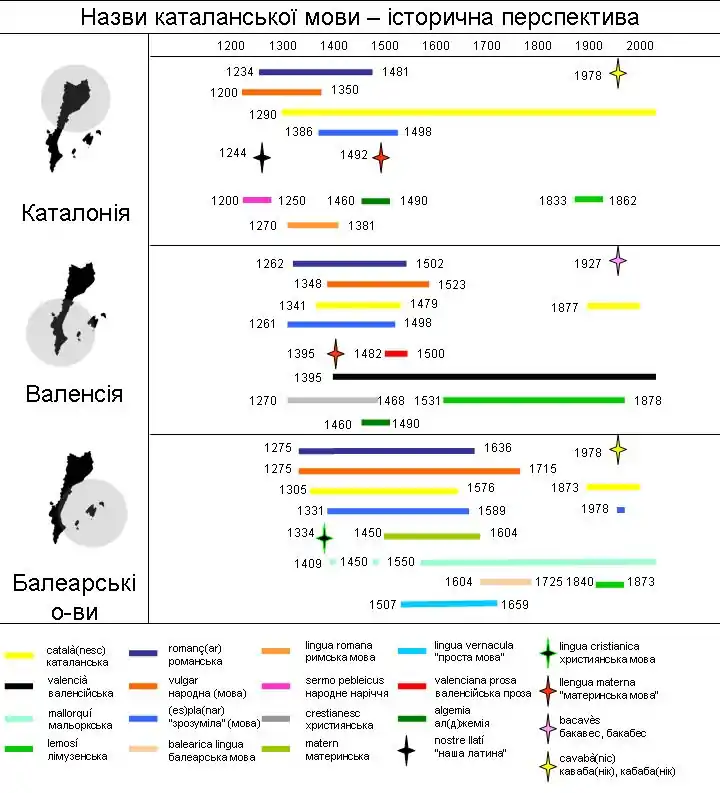 Назви каталанської мови – історична перспектива

1200 1300 1400 1500 1600 1700 1800 1900 2000

Каталонія

1234 1481
1978
1200 1350
1290
1386 1498
1244
1492
1200 1250 1460 1490 1833 1862
1270 1381

Валенсія

1262 1502
1927
1348 1523
1341 1479
1877
1261 1498
1395 1482 1500
1395
1270 1468 1531 1878
1460 1490

Балеарські о-ви

1275 1636
1978
1275 1715
1305 1576
1873
1331 1589
1978
1334 1450 1604
1409 1450 1550
1604 1725 1840 1873
1507 1659

català(nesc) каталанська
valencià валенсійська
mallorquí мальоркська
lemosí лімузенська
romanç(ar) романська
vulgar народна (мова)
(es)pla(nar) "зрозуміла" (мова)
balearica lingua балеарська мова
lingua romana римська мова
sermo pebleicus народне наріччя
crestianesc християнська
matern материнська
lingua vernacula "проста мова"
valenciana prosa валенсійська проза
algemia ал(д)жемія
nostre llatí "наша латина"
lingua cristianica християнська мова
llengua materna "материнська мова"
bacavès бакавес, бакабес
cavabà(nic) каваба(нік), кабаба(нік)